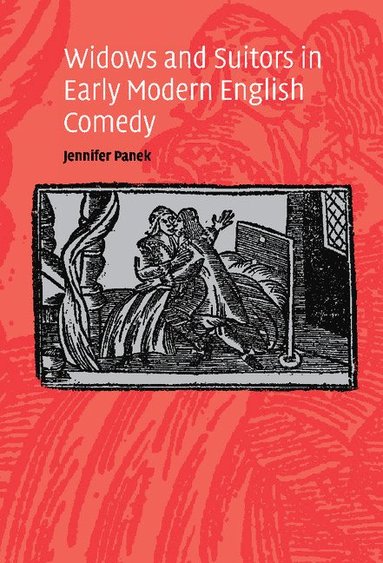 Widows and Suitors in Early Modern English Comedy

Jennifer Panek